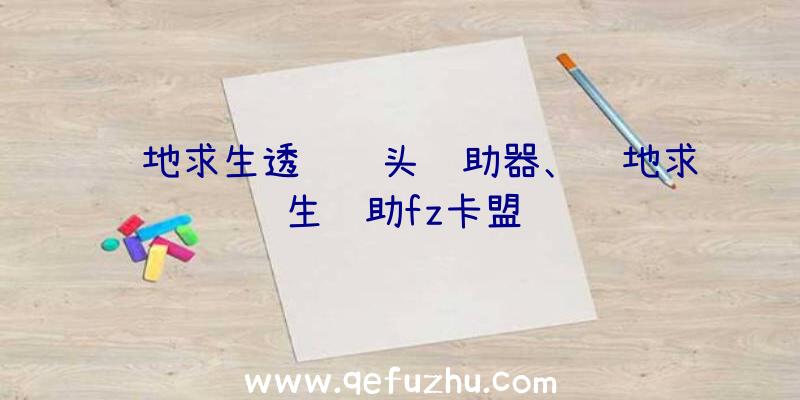 地求生透 头 助器、 地求生 助fz卡盟

www.qefuzhu.com